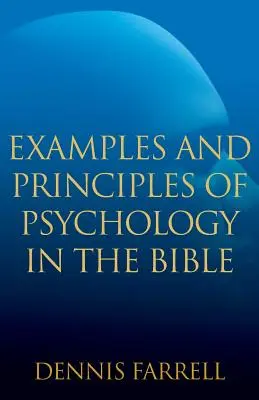 EXAMPLES AND PRINCIPLES OF PSYCHOLOGY IN THE BIBLE

DENNIS FARRELL